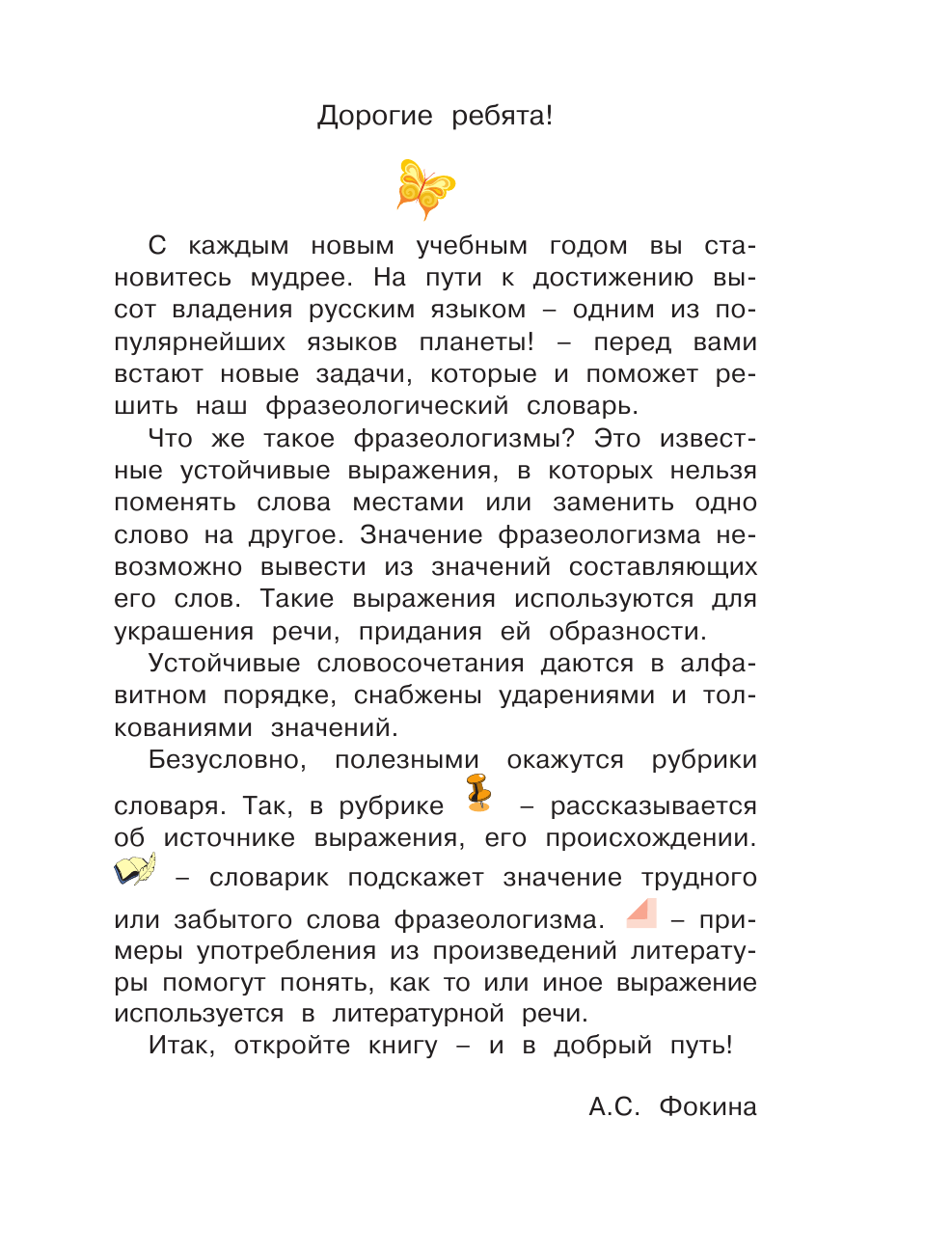 Дорогие ребята!

С каждым новым учебным годом вы становитесь мудрее. На пути к достижению высот владения русским языком – одним из популярнейших языков планеты! – перед вами встают новые задачи, которые и поможет решить наш фразеологический словарь.

Что же такое фразеологизмы? Это известные устойчивые выражения, в которых нельзя поменять слова местами или заменить одно слово на другое. Значение фразеологизма невозможно вывести из значений составляющих его слов. Такие выражения используются для украшения речи, придания ей образности.

Устойчивые словосочетания даются в алфавитном порядке, снабжены ударениями и толкованиями значений.

Безусловно, полезными окажутся рубрики словаря. Так, в рубрике – рассказывается об источнике выражения, его происхождении. – словарик подскажет значение трудного или забытого слова фразеологизма. – примеры употребления из произведений литературы помогут понять, как то или иное выражение используется в литературной речи.

Итак, откройте книгу – и в добрый путь!

А.С. Фокина